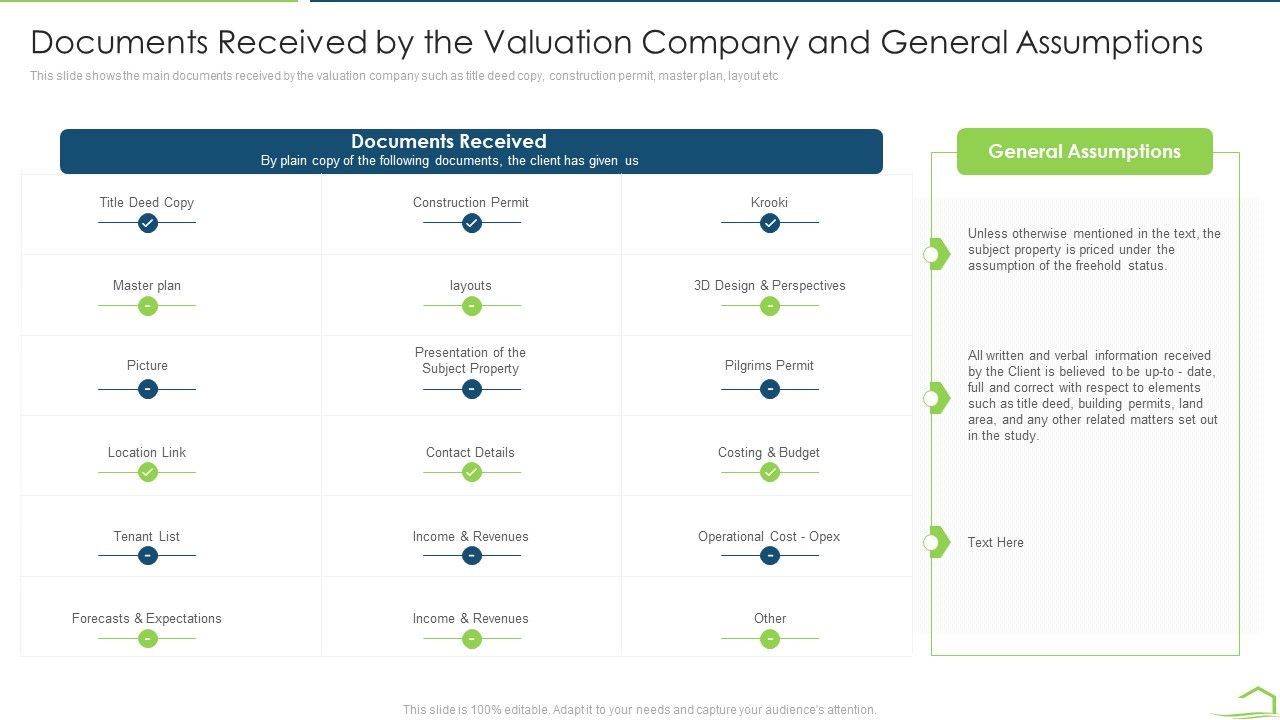 Documents Received by the Valuation Company and General Assumptions

This slide shows the main documents received by the valuation company such as title deed copy, construction permit, master plan, layout etc

Documents Received
By plain copy of the following documents, the client has given us

| Title Deed Copy | Construction Permit | Krooki |
|---|---|---|
| Master plan | layouts | 3D Design & Perspectives |
| Picture | Presentation of the Subject Property | Pilgrims Permit |
| Location Link | Contact Details | Costing & Budget |
| Tenant List | Income & Revenues | Operational Cost - Opex |
| Forecasts & Expectations | Income & Revenues | Other |

General Assumptions

Unless otherwise mentioned in the text, the subject property is priced under the assumption of the freehold status.

All written and verbal information received by the Client is believed to be up-to - date, full and correct with respect to elements such as title deed, building permits, land area, and any other related matters set out in the study.

Text Here

This slide is 100% editable. Adapt it to your needs and capture your audience's attention.